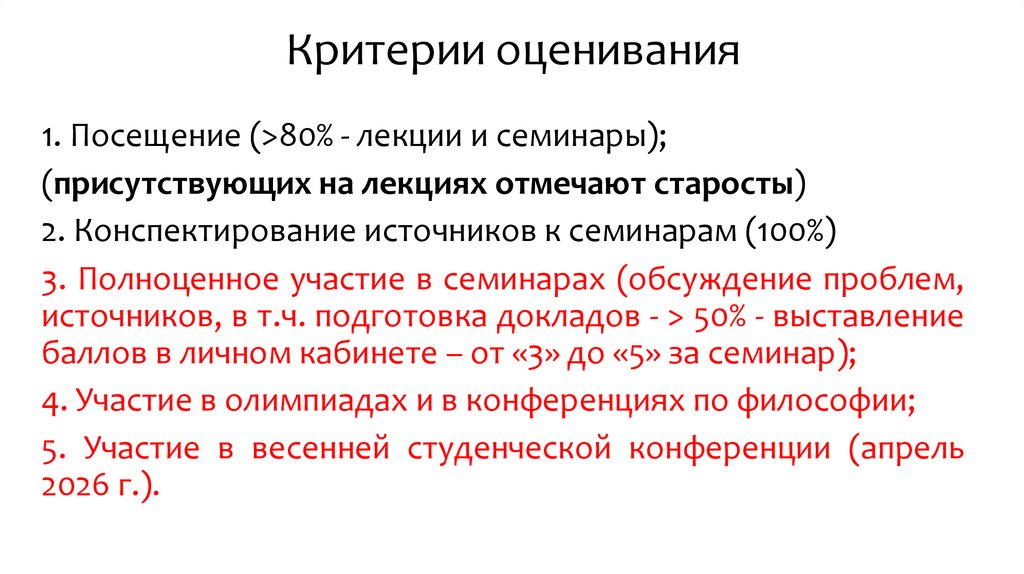 Критерии оценивания

1. Посещение (>80% - лекции и семинары);

(присутствующих на лекциях отмечают старосты)

2. Конспектирование источников к семинарам (100%)

3. Полноценное участие в семинарах (обсуждение проблем, источников, в т.ч. подготовка докладов - > 50% - выставление баллов в личном кабинете – от «3» до «5» за семинар);

4. Участие в олимпиадах и в конференциях по философии;

5. Участие в весенней студенческой конференции (апрель 2026 г.).